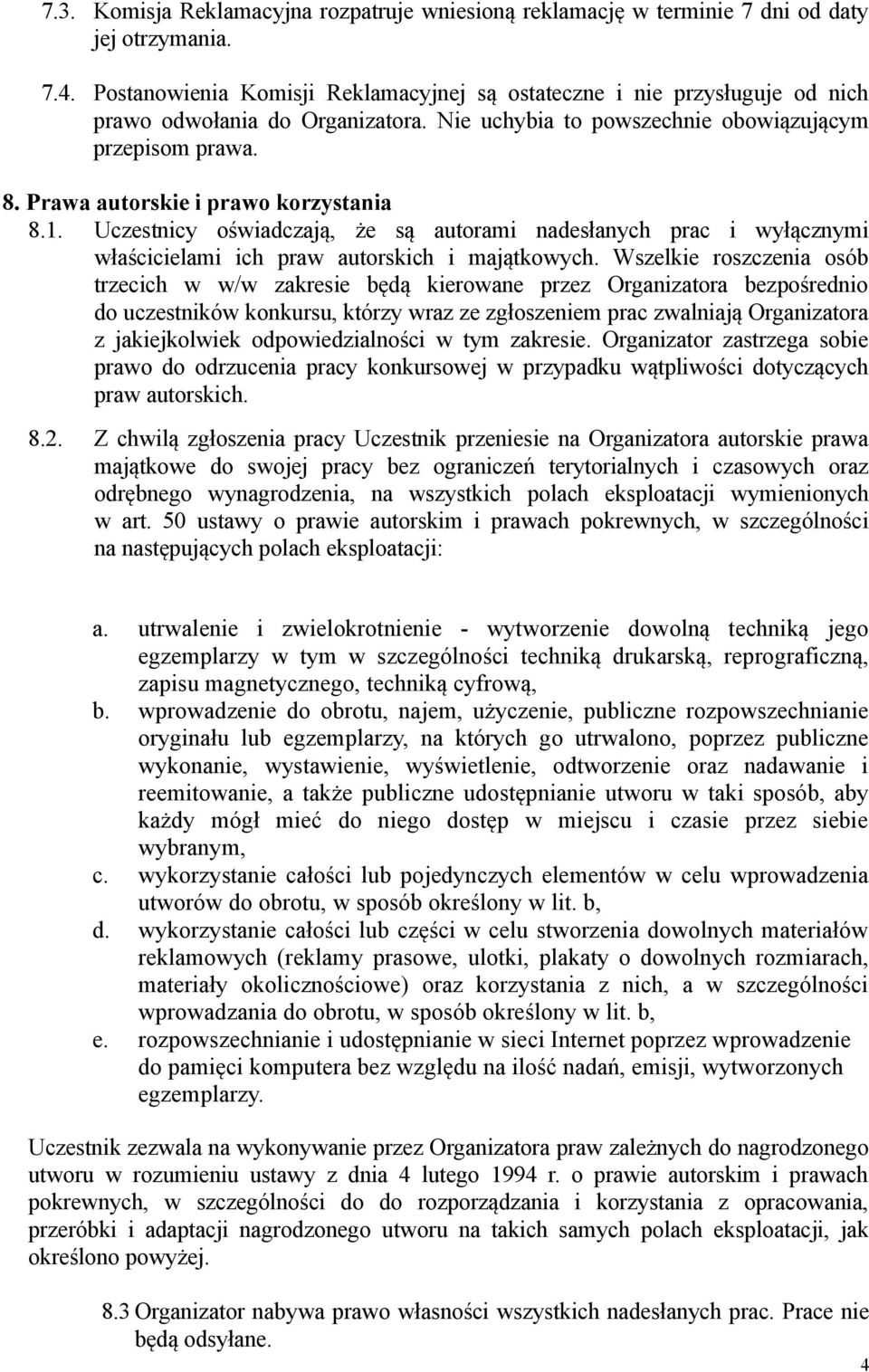 7.3. Komisja Reklamacyjna rozpatruje wniesioną reklamację w terminie 7 dni od daty jej otrzymania.

7.4. Postanowienia Komisji Reklamacyjnej są ostateczne i nie przysługuje od nich prawo odwołania do Organizatora. Nie uchybia to powszechnie obowiązującym przepisom prawa.

8. Prawa autorskie i prawo korzystania

8.1. Uczestnicy oświadczają, że są autorami nadesłanych prac i wyłącznymi właścicielami ich praw autorskich i majątkowych. Wszelkie roszczenia osób trzecich w w/w zakresie będą kierowane przez Organizatora bezpośrednio do uczestników konkursu, którzy wraz ze zgłoszeniem prac zwalniają Organizatora z jakiejkolwiek odpowiedzialności w tym zakresie. Organizator zastrzega sobie prawo do odrzucenia pracy konkursowej w przypadku wątpliwości dotyczących praw autorskich.

8.2. Z chwilą zgłoszenia pracy Uczestnik przeniesie na Organizatora autorskie prawa majątkowe do swojej pracy bez ograniczeń terytorialnych i czasowych oraz odrębnego wynagrodzenia, na wszystkich polach eksploatacji wymienionych w art. 50 ustawy o prawie autorskim i prawach pokrewnych, w szczególności na następujących polach eksploatacji:

a. utrwalenie i zwielokrotnienie - wytworzenie dowolną techniką jego egzemplarzy w tym w szczególności techniką drukarską, reprograficzną, zapisu magnetycznego, techniką cyfrową,
b. wprowadzenie do obrotu, najem, użyczenie, publiczne rozpowszechnianie oryginału lub egzemplarzy, na których go utrwalono, poprzez publiczne wykonanie, wystawienie, wyświetlenie, odtworzenie oraz nadawanie i reemitowanie, a także publiczne udostępnianie utworu w taki sposób, aby każdy mógł mieć do niego dostęp w miejscu i czasie przez siebie wybranym,
c. wykorzystanie całości lub pojedynczych elementów w celu wprowadzenia utworów do obrotu, w sposób określony w lit. b,
d. wykorzystanie całości lub części w celu stworzenia dowolnych materiałów reklamowych (reklamy prasowe, ulotki, plakaty o dowolnych rozmiarach, materiały okolicznościowe) oraz korzystania z nich, a w szczególności wprowadzania do obrotu, w sposób określony w lit. b,
e. rozpowszechnianie i udostępnianie w sieci Internet poprzez wprowadzenie do pamięci komputera bez względu na ilość nadań, emisji, wytworzonych egzemplarzy.

Uczestnik zezwala na wykonywanie przez Organizatora praw zależnych do nagrodzonego utworu w rozumieniu ustawy z dnia 4 lutego 1994 r. o prawie autorskim i prawach pokrewnych, w szczególności do do rozporządzania i korzystania z opracowania, przeróbki i adaptacji nagrodzonego utworu na takich samych polach eksploatacji, jak określono powyżej.

8.3 Organizator nabywa prawo własności wszystkich nadesłanych prac. Prace nie będą odsyłane.

4